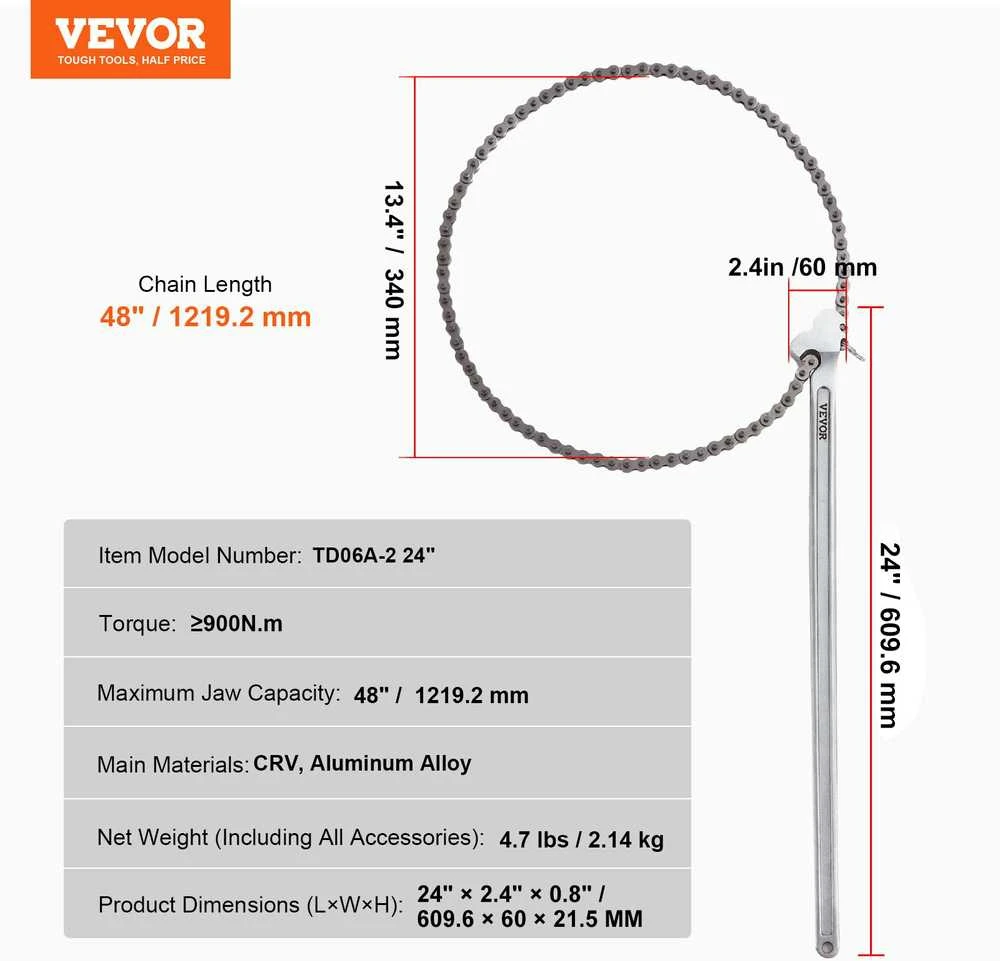 VEVOR
TOUGH TOOLS, HALF PRICE

Chain Length
48" / 1219.2 mm

13.4" / 340 mm

2.4in /60 mm

VEVOR

24" / 609.6 mm

Item Model Number: TD06A-2 24"

Torque: ≥900N.m

Maximum Jaw Capacity: 48" / 1219.2 mm

Main Materials: CRV, Aluminum Alloy

Net Weight (Including All Accessories): 4.7 lbs / 2.14 kg

Product Dimensions (L×W×H): 24" × 2.4" × 0.8" / 609.6 × 60 × 21.5 MM